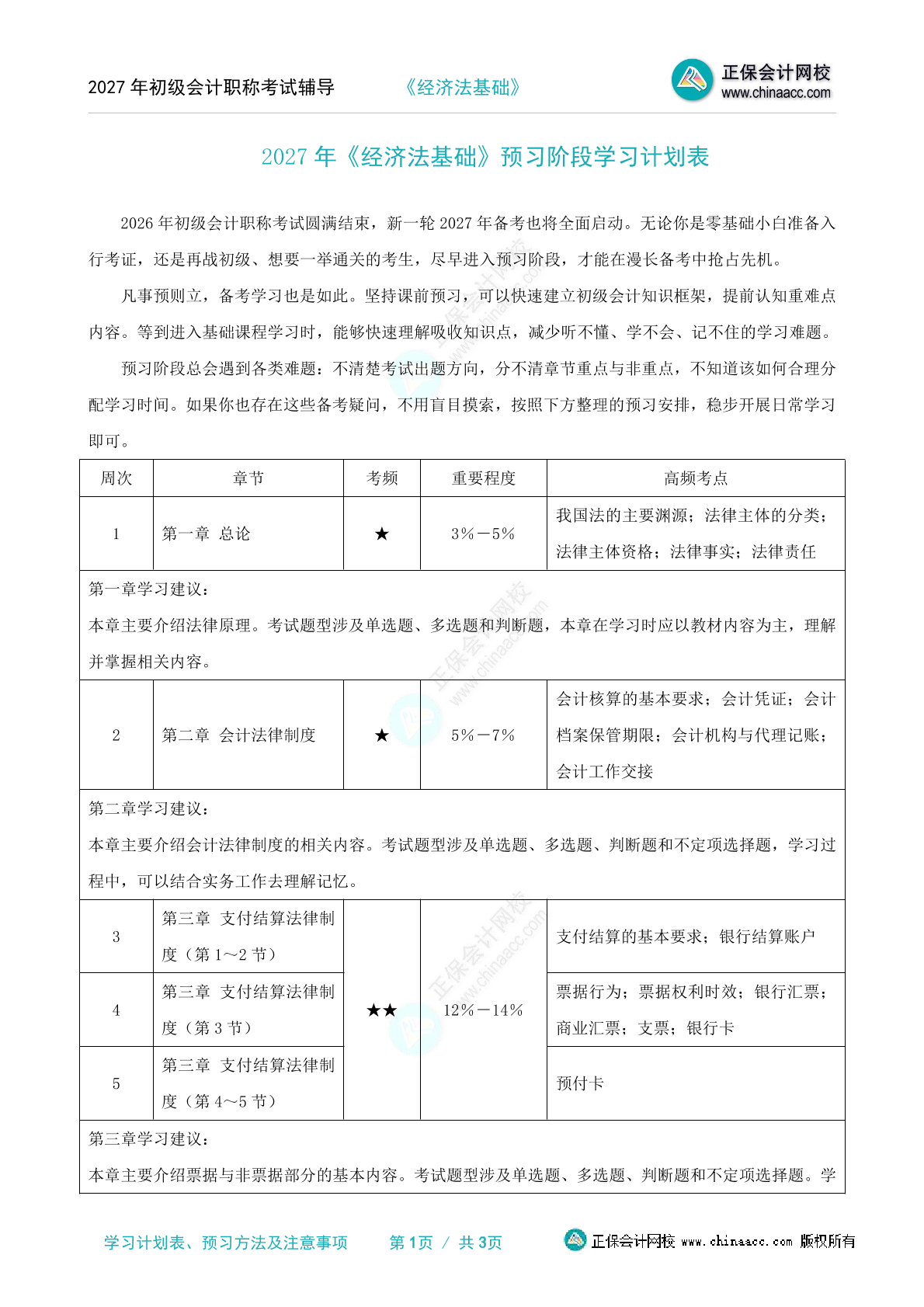 2027年初级会计职称考试辅导 《经济法基础》 正保会计网校 www.chinaacc.com

2027年《经济法基础》预习阶段学习计划表

2026年初级会计职称考试圆满结束，新一轮2027年备考也将全面启动。无论你是零基础小白准备入行考证，还是再战初级、想要一举通关的考生，尽早进入预习阶段，才能在漫长备考中抢占先机。

凡事预则立，备考学习也是如此。坚持课前预习，可以快速建立初级会计知识框架，提前认知重难点内容。等到进入基础课程学习时，能够快速理解吸收知识点，减少听不懂、学不会、记不住的学习难题。

预习阶段总会遇到各类难题：不清楚考试出题方向，分不清章节重点与非重点，不知道该如何合理分配学习时间。如果你也存在这些备考疑问，不用盲目摸索，按照下方整理的预习安排，稳步开展日常学习即可。

| 周次 | 章节 | 考频 | 重要程度 | 高频考点 |
|---|---|---|---|---|
| 1 | 第一章 总论 | ★ | 3%－5% | 我国法的主要渊源；法律主体的分类；法律主体资格；法律事实；法律责任 |
| 第一章学习建议：本章主要介绍法律原理。考试题型涉及单选题、多选题和判断题，本章在学习时应以教材内容为主，理解并掌握相关内容。 | | | | |
| 2 | 第二章 会计法律制度 | ★ | 5%－7% | 会计核算的基本要求；会计凭证；会计档案保管期限；会计机构与代理记账；会计工作交接 |
| 第二章学习建议：本章主要介绍会计法律制度的相关内容。考试题型涉及单选题、多选题、判断题和不定项选择题，学习过程中，可以结合实务工作去理解记忆。 | | | | |
| 3 | 第三章 支付结算法律制度（第1～2节） | ★★ | 12%－14% | 支付结算的基本要求；银行结算账户 |
| 4 | 第三章 支付结算法律制度（第3节） | | | 票据行为；票据权利时效；银行汇票；商业汇票；支票；银行卡 |
| 5 | 第三章 支付结算法律制度（第4～5节） | | | 预付卡 |
| 第三章学习建议：本章主要介绍票据与非票据部分的基本内容。考试题型涉及单选题、多选题、判断题和不定项选择题。学 | | | | |

学习计划表、预习方法及注意事项 第1页 / 共3页 正保会计网校 www.chinaacc.com 版权所有

正保会计网校 www.chinaacc.com